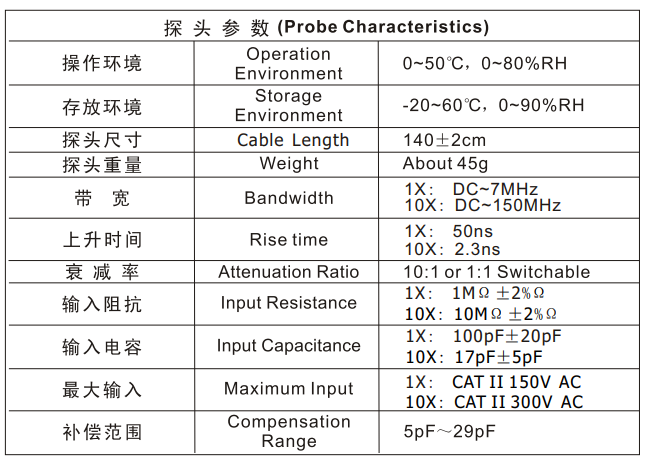 | 探头参数(Probe Characteristics) | | |
|---|---|---|
| 操作环境 | Operation Environment | 0~50℃，0~80%RH |
| 存放环境 | Storage Environment | -20~60℃，0~90%RH |
| 探头尺寸 | Cable Length | 140±2cm |
| 探头重量 | Weight | About 45g |
| 带宽 | Bandwidth | 1X: DC~7MHz 10X: DC~150MHz |
| 上升时间 | Rise time | 1X: 50ns 10X: 2.3ns |
| 衰减率 | Attenuation Ratio | 10:1 or 1:1 Switchable |
| 输入阻抗 | Input Resistance | 1X: 1MΩ ±2%Ω 10X: 10MΩ ±2%Ω |
| 输入电容 | Input Capacitance | 1X: 100pF±20pF 10X: 17pF±5pF |
| 最大输入 | Maximum Input | 1X: CAT II 150V AC 10X: CAT II 300V AC |
| 补偿范围 | Compensation Range | 5pF～29pF |